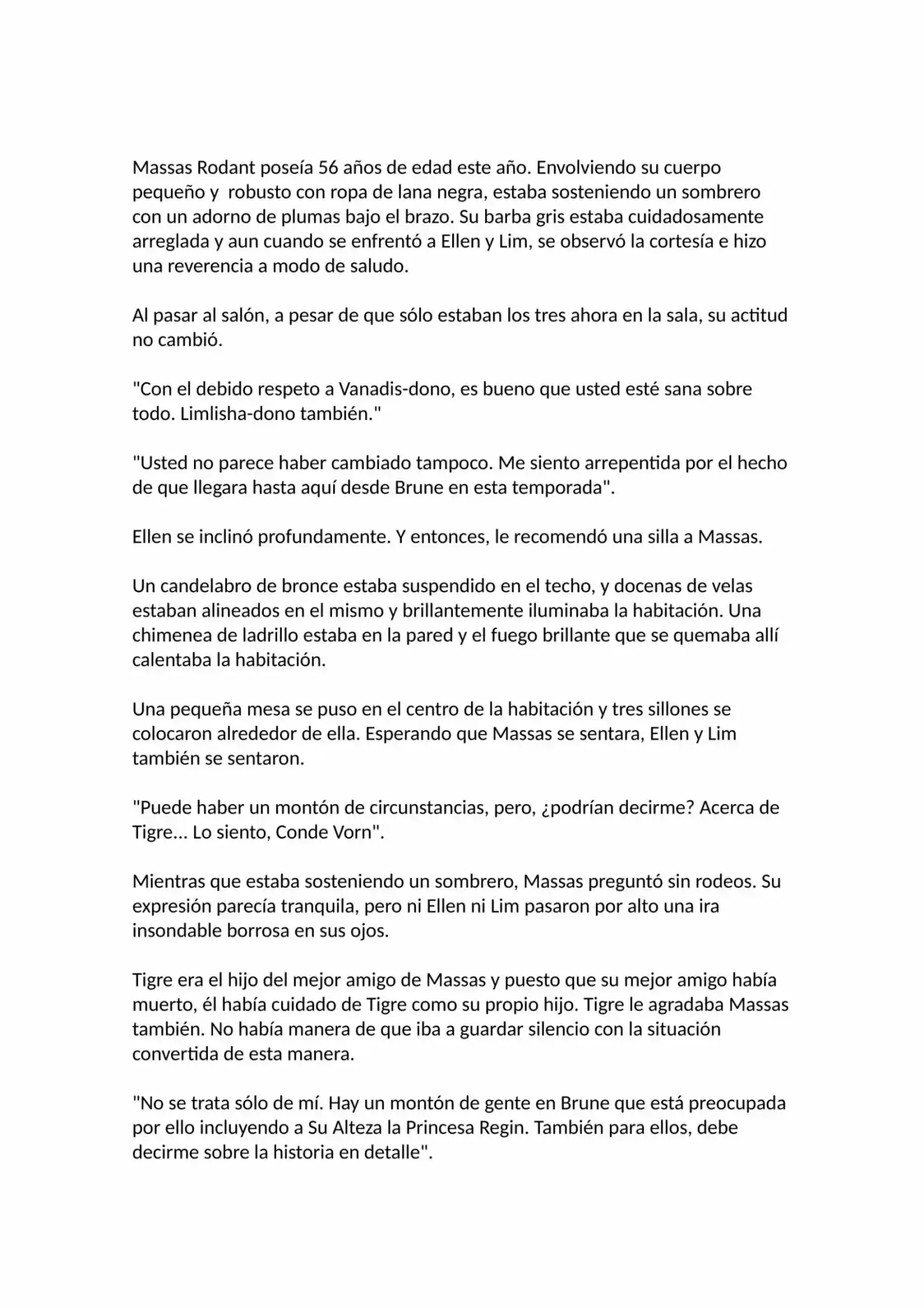 Massas Rodant poseía 56 años de edad este año. Envolviendo su cuerpo pequeño y robusto con ropa de lana negra, estaba sosteniendo un sombrero con un adorno de plumas bajo el brazo. Su barba gris estaba cuidadosamente arreglada y aun cuando se enfrentó a Ellen y Lim, se observó la cortesía e hizo una reverencia a modo de saludo.

Al pasar al salón, a pesar de que sólo estaban los tres ahora en la sala, su actitud no cambió.

"Con el debido respeto a Vanadis-dono, es bueno que usted esté sana sobre todo. Limlisha-dono también."

"Usted no parece haber cambiado tampoco. Me siento arrepentida por el hecho de que llegara hasta aquí desde Brune en esta temporada".

Ellen se inclinó profundamente. Y entonces, le recomendó una silla a Massas.

Un candelabro de bronce estaba suspendido en el techo, y docenas de velas estaban alineados en el mismo y brillantemente iluminaba la habitación. Una chimenea de ladrillo estaba en la pared y el fuego brillante que se quemaba allí calentaba la habitación.

Una pequeña mesa se puso en el centro de la habitación y tres sillones se colocaron alrededor de ella. Esperando que Massas se sentara, Ellen y Lim también se sentaron.

"Puede haber un montón de circunstancias, pero, ¿podrían decirme? Acerca de Tigre... Lo siento, Conde Vorn".

Mientras que estaba sosteniendo un sombrero, Massas preguntó sin rodeos. Su expresión parecía tranquila, pero ni Ellen ni Lim pasaron por alto una ira insondable borrosa en sus ojos.

Tigre era el hijo del mejor amigo de Massas y puesto que su mejor amigo había muerto, él había cuidado de Tigre como su propio hijo. Tigre le agradaba Massas también. No había manera de que iba a guardar silencio con la situación convertida de esta manera.

"No se trata sólo de mí. Hay un montón de gente en Brune que está preocupada por ello incluyendo a Su Alteza la Princesa Regin. También para ellos, debe decirme sobre la historia en detalle".